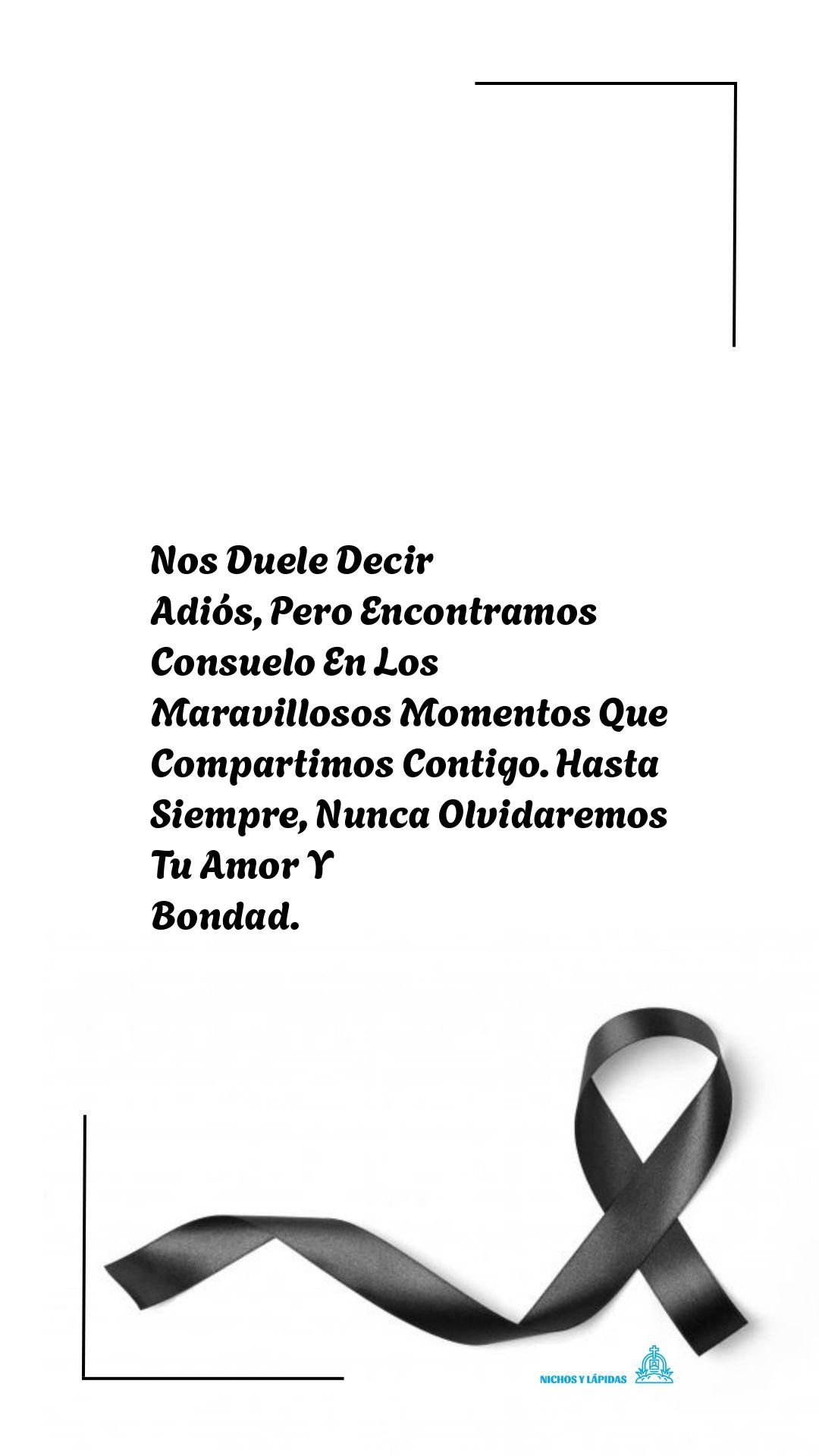 Nos Duele Decir
Adiós, Pero Encontramos
Consuelo En Los
Maravillosos Momentos Que
Compartimos Contigo. Hasta
Siempre, Nunca Olvidaremos
Tu Amor Y
Bondad.

NICHOS Y LÁPIDAS